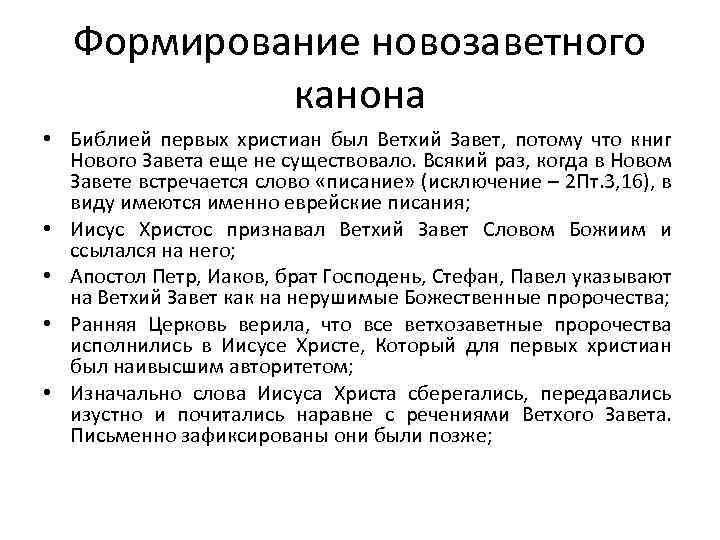 Формирование новозаветного канона

• Библией первых христиан был Ветхий Завет, потому что книг Нового Завета еще не существовало. Всякий раз, когда в Новом Завете встречается слово «писание» (исключение – 2Пт.3,16), в виду имеются именно еврейские писания;

• Иисус Христос признавал Ветхий Завет Словом Божиим и ссылался на него;

• Апостол Петр, Иаков, брат Господень, Стефан, Павел указывают на Ветхий Завет как на нерушимые Божественные пророчества;

• Ранняя Церковь верила, что все ветхозаветные пророчества исполнились в Иисусе Христе, Который для первых христиан был наивысшим авторитетом;

• Изначально слова Иисуса Христа сберегались, передавались изустно и почитались наравне с речениями Ветхого Завета. Письменно зафиксированы они были позже;